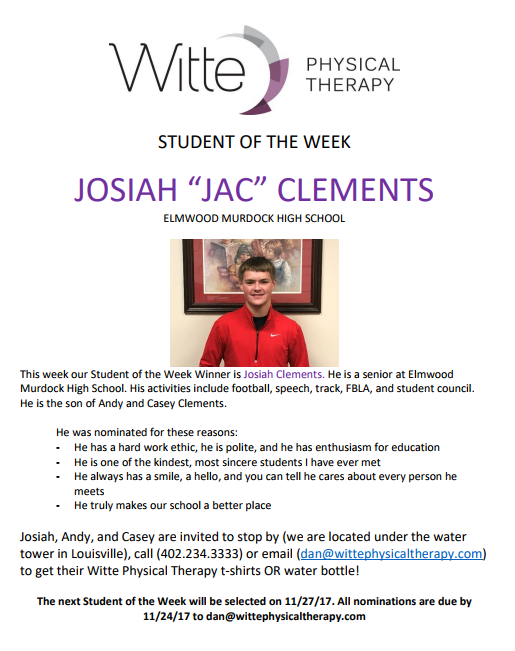 Witte PHYSICAL THERAPY

STUDENT OF THE WEEK

JOSIAH "JAC" CLEMENTS

ELMWOOD MURDOCK HIGH SCHOOL

This week our Student of the Week Winner is Josiah Clements. He is a senior at Elmwood Murdock High School. His activities include football, speech, track, FBLA, and student council. He is the son of Andy and Casey Clements.

He was nominated for these reasons:
- He has a hard work ethic, he is polite, and he has enthusiasm for education
- He is one of the kindest, most sincere students I have ever met
- He always has a smile, a hello, and you can tell he cares about every person he meets
- He truly makes our school a better place

Josiah, Andy, and Casey are invited to stop by (we are located under the water tower in Louisville), call (402.234.3333) or email (dan@wittephysicaltherapy.com) to get their Witte Physical Therapy t-shirts OR water bottle!

The next Student of the Week will be selected on 11/27/17. All nominations are due by 11/24/17 to dan@wittephysicaltherapy.com